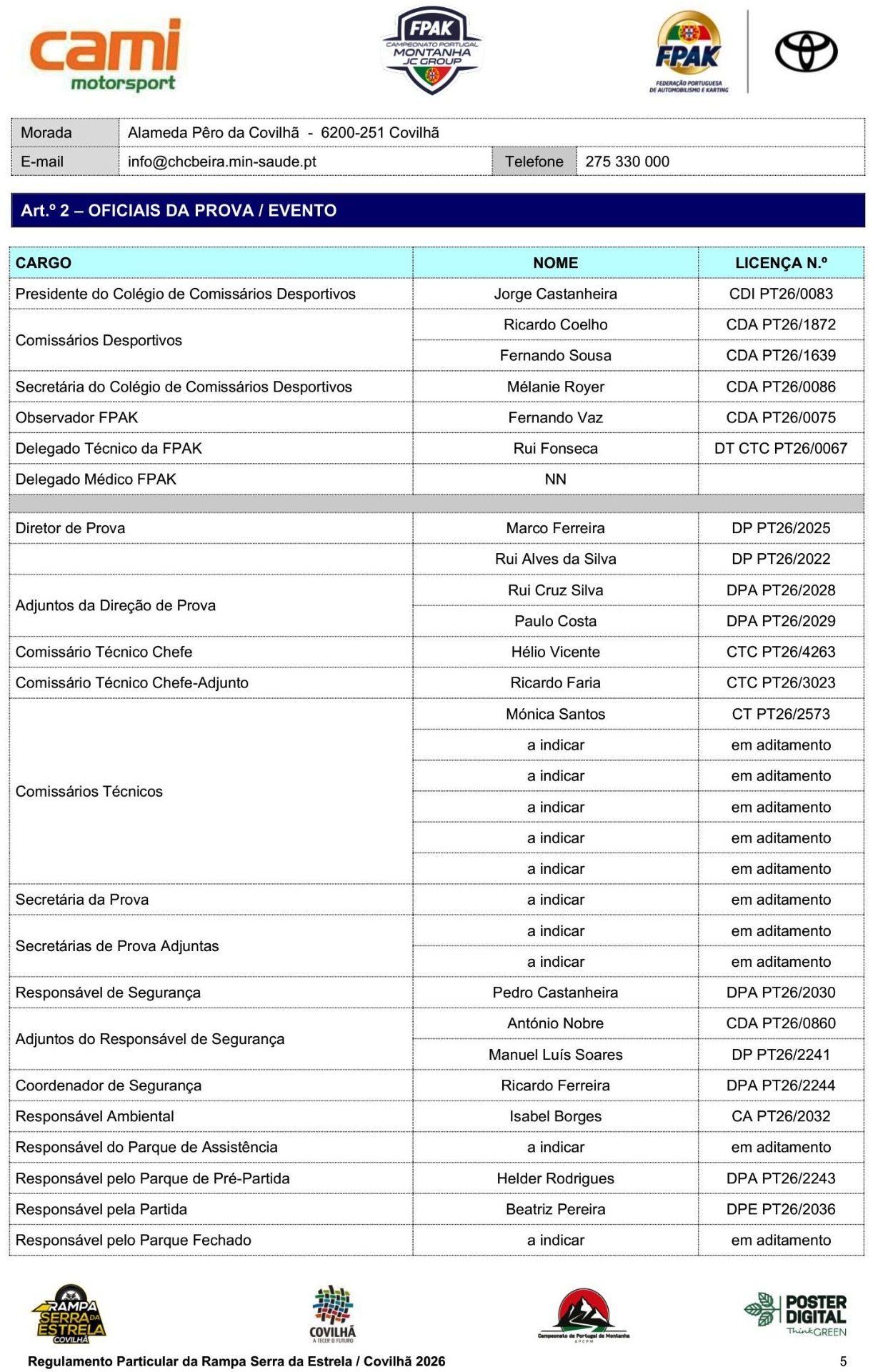 cami motorsport

FPAK CAMPEONATO PORTUGAL MONTANHA JC GROUP

FPAK FEDERAÇÃO PORTUGUESA DE AUTOMOBILISMO E KARTING

| Morada | Alameda Pêro da Covilhã - 6200-251 Covilhã | | |
|---|---|---|---|
| E-mail | info@chcbeira.min-saude.pt | Telefone | 275 330 000 |

Art.º 2 – OFICIAIS DA PROVA / EVENTO

| CARGO | NOME | LICENÇA N.º |
|---|---|---|
| Presidente do Colégio de Comissários Desportivos | Jorge Castanheira | CDI PT26/0083 |
| Comissários Desportivos | Ricardo Coelho | CDA PT26/1872 |
| | Fernando Sousa | CDA PT26/1639 |
| Secretária do Colégio de Comissários Desportivos | Mélanie Royer | CDA PT26/0086 |
| Observador FPAK | Fernando Vaz | CDA PT26/0075 |
| Delegado Técnico da FPAK | Rui Fonseca | DT CTC PT26/0067 |
| Delegado Médico FPAK | NN | |
| | | |
| Diretor de Prova | Marco Ferreira | DP PT26/2025 |
| | Rui Alves da Silva | DP PT26/2022 |
| Adjuntos da Direção de Prova | Rui Cruz Silva | DPA PT26/2028 |
| | Paulo Costa | DPA PT26/2029 |
| Comissário Técnico Chefe | Hélio Vicente | CTC PT26/4263 |
| Comissário Técnico Chefe-Adjunto | Ricardo Faria | CTC PT26/3023 |
| Comissários Técnicos | Mónica Santos | CT PT26/2573 |
| | a indicar | em aditamento |
| | a indicar | em aditamento |
| | a indicar | em aditamento |
| | a indicar | em aditamento |
| | a indicar | em aditamento |
| Secretária da Prova | a indicar | em aditamento |
| Secretárias de Prova Adjuntas | a indicar | em aditamento |
| | a indicar | em aditamento |
| Responsável de Segurança | Pedro Castanheira | DPA PT26/2030 |
| Adjuntos do Responsável de Segurança | António Nobre | CDA PT26/0860 |
| | Manuel Luís Soares | DP PT26/2241 |
| Coordenador de Segurança | Ricardo Ferreira | DPA PT26/2244 |
| Responsável Ambiental | Isabel Borges | CA PT26/2032 |
| Responsável do Parque de Assistência | a indicar | em aditamento |
| Responsável pelo Parque de Pré-Partida | Helder Rodrigues | DPA PT26/2243 |
| Responsável pela Partida | Beatriz Pereira | DPE PT26/2036 |
| Responsável pelo Parque Fechado | a indicar | em aditamento |

RAMPA SERRA DA ESTRELA COVILHÃ

COVILHÃ A TECER O FUTURO

Campeonato de Portugal de Montanha APCPM

POSTER DIGITAL ThinkGREEN

Regulamento Particular da Rampa Serra da Estrela / Covilhã 2026

5